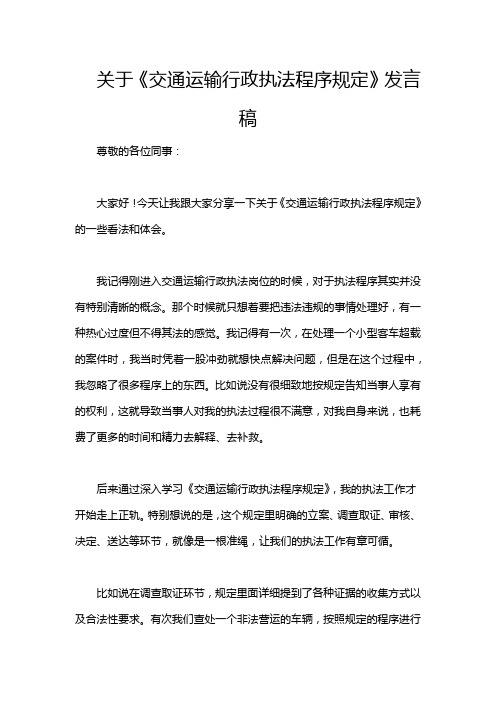 关于《交通运输行政执法程序规定》发言稿

尊敬的各位同事：

大家好！今天让我跟大家分享一下关于《交通运输行政执法程序规定》的一些看法和体会。

我记得刚进入交通运输行政执法岗位的时候，对于执法程序其实并没有特别清晰的概念。那个时候就只想着要把违法违规的事情处理好，有一种热心过度但不得其法的感觉。我记得有一次，在处理一个小型客车超载的案件时，我当时凭着一股冲劲就想快点解决问题，但是在这个过程中，我忽略了很多程序上的东西。比如说没有很细致地按规定告知当事人享有的权利，这就导致当事人对我的执法过程很不满意，对我自身来说，也耗费了更多的时间和精力去解释、去补救。

后来通过深入学习《交通运输行政执法程序规定》，我的执法工作才开始走上正轨。特别想说的是，这个规定里明确的立案、调查取证、审核、决定、送达等环节，就像是一根准绳，让我们的执法工作有章可循。

比如说在调查取证环节，规定里面详细提到了各种证据的收集方式以及合法性要求。有次我们查处一个非法营运的车辆，按照规定的程序进行